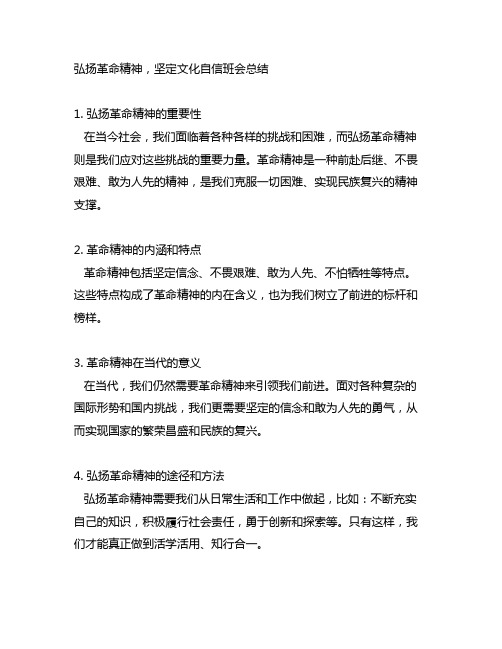 弘扬革命精神，坚定文化自信班会总结

1. 弘扬革命精神的重要性
在当今社会，我们面临着各种各样的挑战和困难，而弘扬革命精神则是我们应对这些挑战的重要力量。革命精神是一种前赴后继、不畏艰难、敢为人先的精神，是我们克服一切困难、实现民族复兴的精神支撑。

2. 革命精神的内涵和特点
革命精神包括坚定信念、不畏艰难、敢为人先、不怕牺牲等特点。这些特点构成了革命精神的内在含义，也为我们树立了前进的标杆和榜样。

3. 革命精神在当代的意义
在当代，我们仍然需要革命精神来引领我们前进。面对各种复杂的国际形势和国内挑战，我们更需要坚定的信念和敢为人先的勇气，从而实现国家的繁荣昌盛和民族的复兴。

4. 弘扬革命精神的途径和方法
弘扬革命精神需要我们从日常生活和工作中做起，比如：不断充实自己的知识，积极履行社会责任，勇于创新和探索等。只有这样，我们才能真正做到活学活用、知行合一。